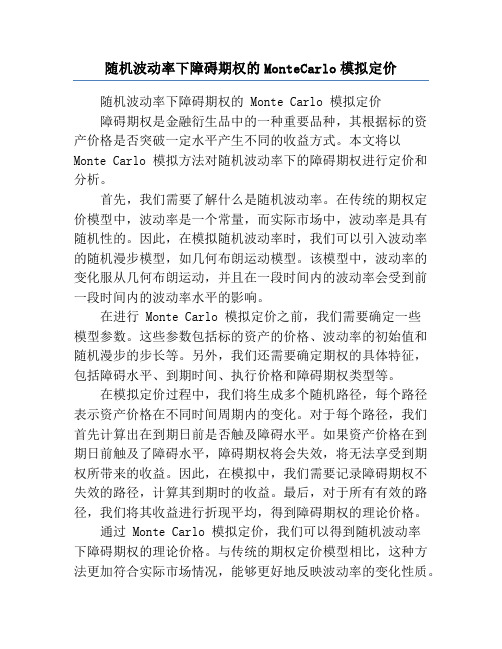 随机波动率下障碍期权的MonteCarlo模拟定价

随机波动率下障碍期权的 Monte Carlo 模拟定价

障碍期权是金融衍生品中的一种重要品种，其根据标的资产价格是否突破一定水平产生不同的收益方式。本文将以 Monte Carlo 模拟方法对随机波动率下的障碍期权进行定价和分析。

首先，我们需要了解什么是随机波动率。在传统的期权定价模型中，波动率是一个常量，而实际市场中，波动率是具有随机性的。因此，在模拟随机波动率时，我们可以引入波动率的随机漫步模型，如几何布朗运动模型。该模型中，波动率的变化服从几何布朗运动，并且在一段时间内的波动率会受到前一段时间内的波动率水平的影响。

在进行 Monte Carlo 模拟定价之前，我们需要确定一些模型参数。这些参数包括标的资产的价格、波动率的初始值和随机漫步的步长等。另外，我们还需要确定期权的具体特征，包括障碍水平、到期时间、执行价格和障碍期权类型等。

在模拟定价过程中，我们将生成多个随机路径，每个路径表示资产价格在不同时间周期内的变化。对于每个路径，我们首先计算出在到期日前是否触及障碍水平。如果资产价格在到期日前触及了障碍水平，障碍期权将会失效，将无法享受到期权所带来的收益。因此，在模拟中，我们需要记录障碍期权不失效的路径，计算其到期时的收益。最后，对于所有有效的路径，我们将其收益进行折现平均，得到障碍期权的理论价格。

通过 Monte Carlo 模拟定价，我们可以得到随机波动率下障碍期权的理论价格。与传统的期权定价模型相比，这种方法更加符合实际市场情况，能够更好地反映波动率的变化性质。